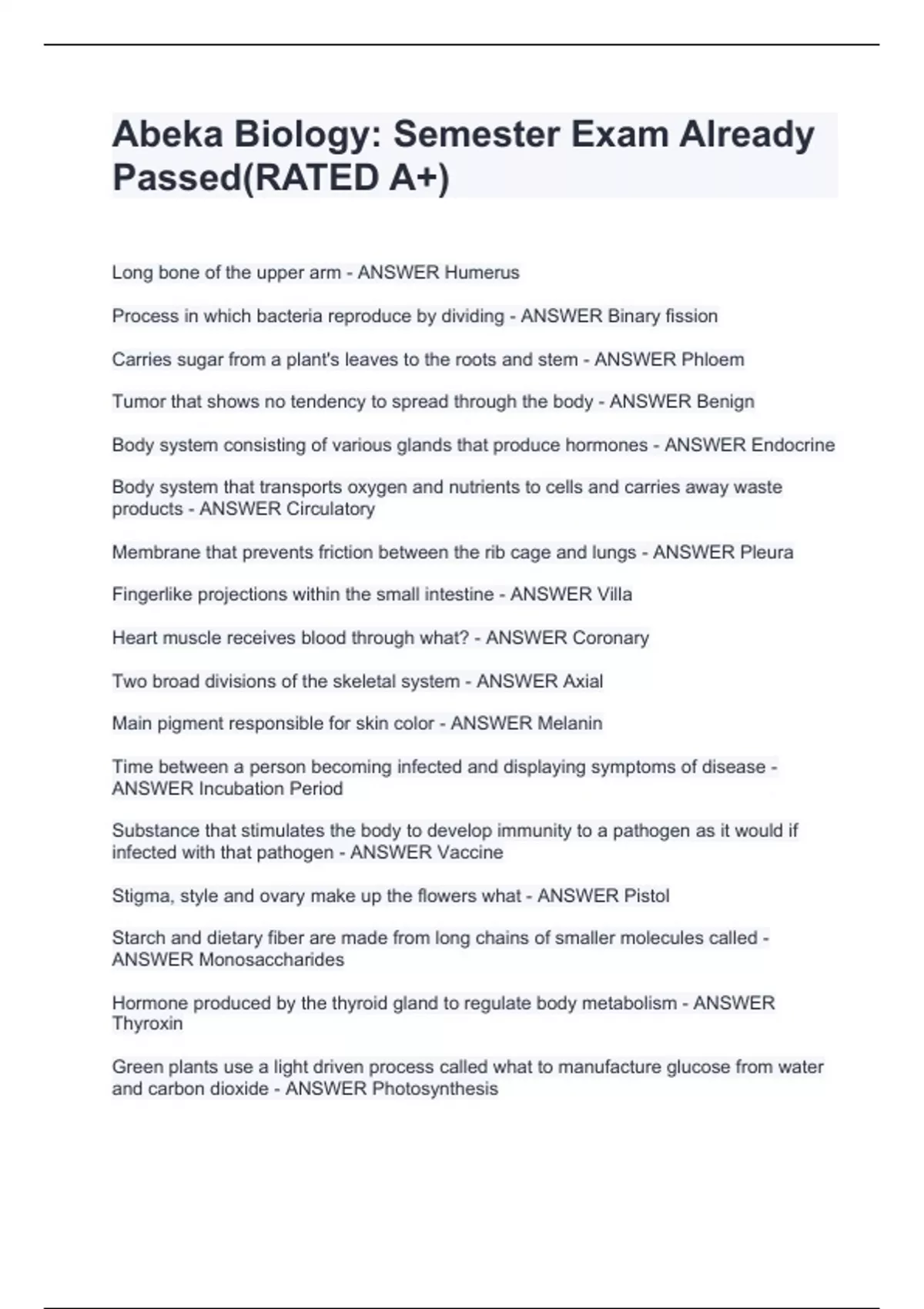 Abeka Biology: Semester Exam Already Passed(RATED A+)

Long bone of the upper arm - ANSWER Humerus

Process in which bacteria reproduce by dividing - ANSWER Binary fission

Carries sugar from a plant's leaves to the roots and stem - ANSWER Phloem

Tumor that shows no tendency to spread through the body - ANSWER Benign

Body system consisting of various glands that produce hormones - ANSWER Endocrine

Body system that transports oxygen and nutrients to cells and carries away waste products - ANSWER Circulatory

Membrane that prevents friction between the rib cage and lungs - ANSWER Pleura

Fingerlike projections within the small intestine - ANSWER Villa

Heart muscle receives blood through what? - ANSWER Coronary

Two broad divisions of the skeletal system - ANSWER Axial

Main pigment responsible for skin color - ANSWER Melanin

Time between a person becoming infected and displaying symptoms of disease - ANSWER Incubation Period

Substance that stimulates the body to develop immunity to a pathogen as it would if infected with that pathogen - ANSWER Vaccine

Stigma, style and ovary make up the flowers what - ANSWER Pistol

Starch and dietary fiber are made from long chains of smaller molecules called - ANSWER Monosaccharides

Hormone produced by the thyroid gland to regulate body metabolism - ANSWER Thyroxin

Green plants use a light driven process called what to manufacture glucose from water and carbon dioxide - ANSWER Photosynthesis